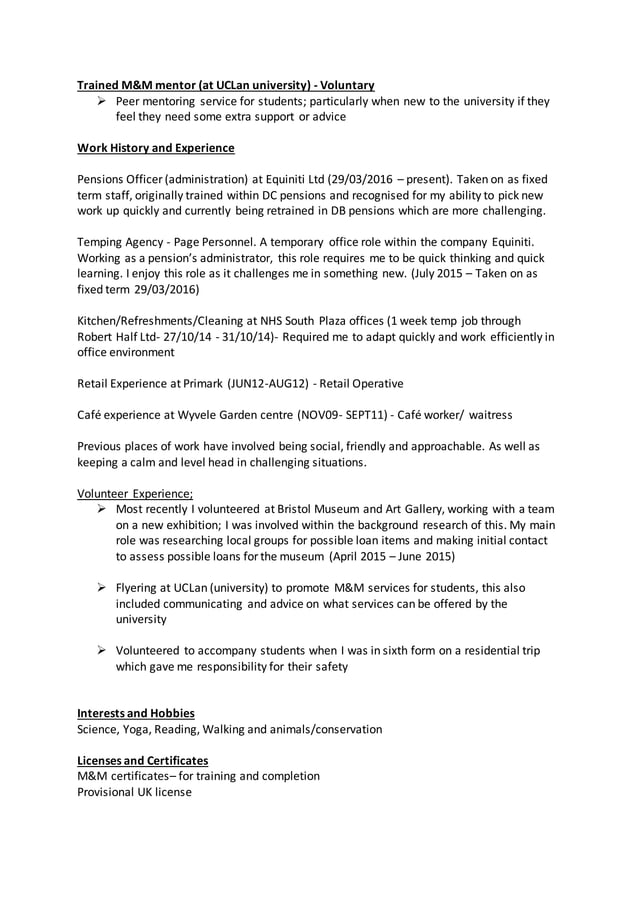 Trained M&M mentor (at UCLan university) - Voluntary
➢ Peer mentoring service for students; particularly when new to the university if they feel they need some extra support or advice

Work History and Experience

Pensions Officer (administration) at Equiniti Ltd (29/03/2016 – present). Taken on as fixed term staff, originally trained within DC pensions and recognised for my ability to pick new work up quickly and currently being retrained in DB pensions which are more challenging.

Temping Agency - Page Personnel. A temporary office role within the company Equiniti. Working as a pension's administrator, this role requires me to be quick thinking and quick learning. I enjoy this role as it challenges me in something new. (July 2015 – Taken on as fixed term 29/03/2016)

Kitchen/Refreshments/Cleaning at NHS South Plaza offices (1 week temp job through Robert Half Ltd- 27/10/14 - 31/10/14)- Required me to adapt quickly and work efficiently in office environment

Retail Experience at Primark (JUN12-AUG12) - Retail Operative

Café experience at Wyvele Garden centre (NOV09- SEPT11) - Café worker/ waitress

Previous places of work have involved being social, friendly and approachable. As well as keeping a calm and level head in challenging situations.

Volunteer Experience;
➢ Most recently I volunteered at Bristol Museum and Art Gallery, working with a team on a new exhibition; I was involved within the background research of this. My main role was researching local groups for possible loan items and making initial contact to assess possible loans for the museum (April 2015 – June 2015)

➢ Flyering at UCLan (university) to promote M&M services for students, this also included communicating and advice on what services can be offered by the university

➢ Volunteered to accompany students when I was in sixth form on a residential trip which gave me responsibility for their safety

Interests and Hobbies
Science, Yoga, Reading, Walking and animals/conservation

Licenses and Certificates
M&M certificates– for training and completion
Provisional UK license